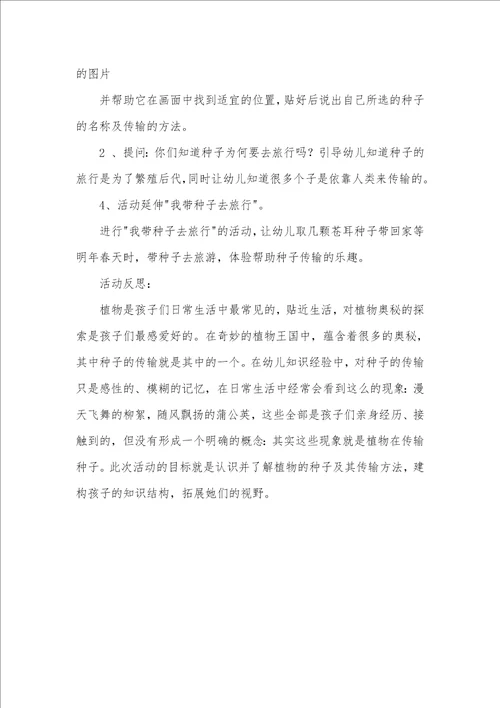 的图片

并帮助它在画面中找到适宜的位置，贴好后说出自己所选的种子的名称及传输的方法。

2 、提问：你们知道种子为何要去旅行吗？引导幼儿知道种子的旅行是为了繁殖后代，同时让幼儿知道很多个子是依靠人类来传输的。

4、活动延伸"我带种子去旅行"。

进行"我带种子去旅行"的活动，让幼儿取几颗苍耳种子带回家等明年春天时，带种子去旅游，体验帮助种子传输的乐趣。

活动反思：

植物是孩子们日常生活中最常见的，贴近生活，对植物奥秘的探索是孩子们最感爱好的。在奇妙的植物王国中，蕴含着很多的奥秘，其中种子的传输就是其中的一个。在幼儿知识经验中，对种子的传输只是感性的、模糊的记忆，在日常生活中经常会看到这么的现象：漫天飞舞的柳絮，随风飘扬的蒲公英，这些全部是孩子们亲身经历、接触到的，但没有形成一个明确的概念：其实这些现象就是植物在传输种子。此次活动的目标就是认识并了解植物的种子及其传输方法，建构孩子的知识结构，拓展她们的视野。